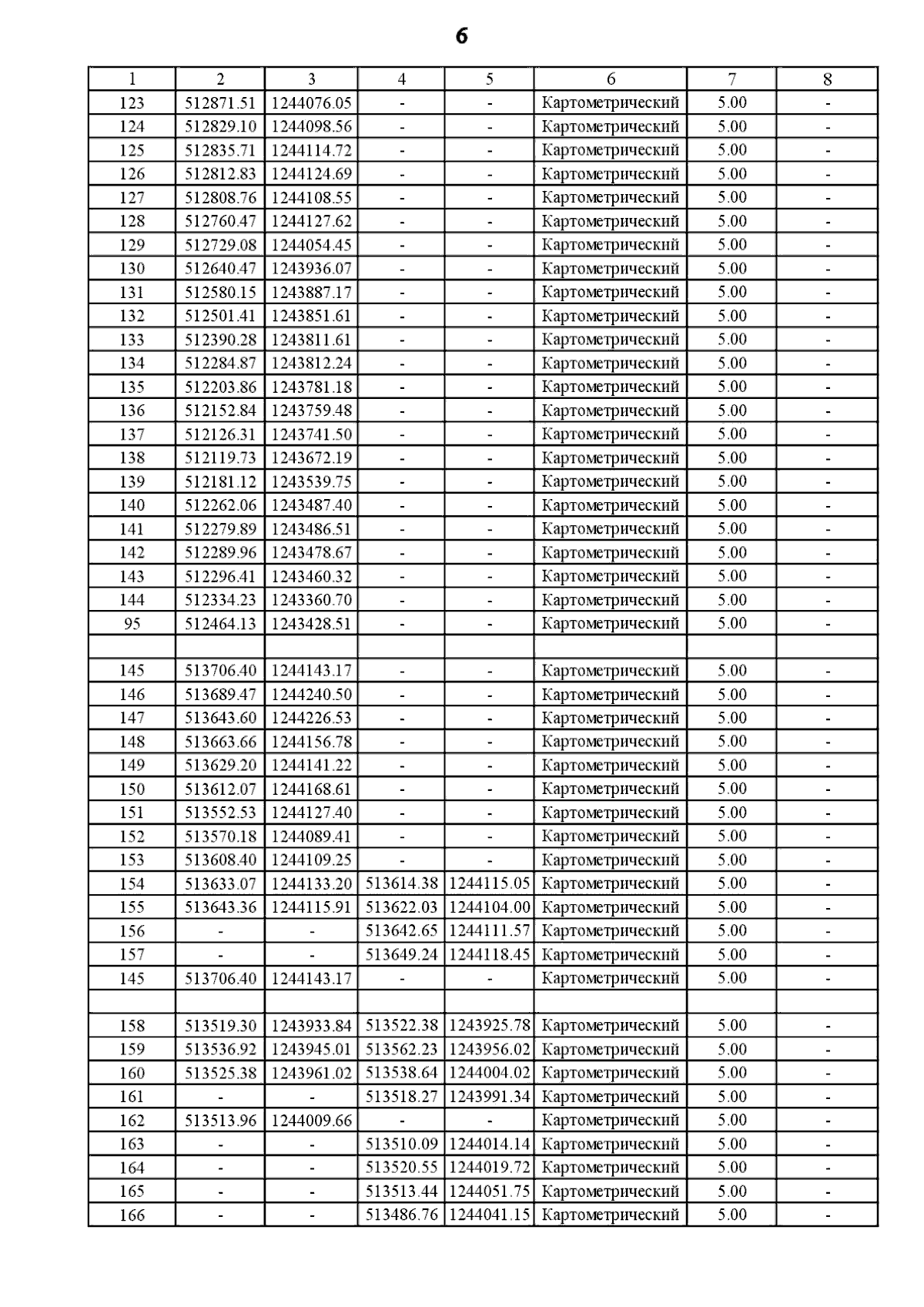 6

| 1 | 2 | 3 | 4 | 5 | 6 | 7 | 8 |
|---|---|---|---|---|---|---|---|
| 123 | 512871.51 | 1244076.05 | - | - | Картометрический | 5.00 | - |
| 124 | 512829.10 | 1244098.56 | - | - | Картометрический | 5.00 | - |
| 125 | 512835.71 | 1244114.72 | - | - | Картометрический | 5.00 | - |
| 126 | 512812.83 | 1244124.69 | - | - | Картометрический | 5.00 | - |
| 127 | 512808.76 | 1244108.55 | - | - | Картометрический | 5.00 | - |
| 128 | 512760.47 | 1244127.62 | - | - | Картометрический | 5.00 | - |
| 129 | 512729.08 | 1244054.45 | - | - | Картометрический | 5.00 | - |
| 130 | 512640.47 | 1243936.07 | - | - | Картометрический | 5.00 | - |
| 131 | 512580.15 | 1243887.17 | - | - | Картометрический | 5.00 | - |
| 132 | 512501.41 | 1243851.61 | - | - | Картометрический | 5.00 | - |
| 133 | 512390.28 | 1243811.61 | - | - | Картометрический | 5.00 | - |
| 134 | 512284.87 | 1243812.24 | - | - | Картометрический | 5.00 | - |
| 135 | 512203.86 | 1243781.18 | - | - | Картометрический | 5.00 | - |
| 136 | 512152.84 | 1243759.48 | - | - | Картометрический | 5.00 | - |
| 137 | 512126.31 | 1243741.50 | - | - | Картометрический | 5.00 | - |
| 138 | 512119.73 | 1243672.19 | - | - | Картометрический | 5.00 | - |
| 139 | 512181.12 | 1243539.75 | - | - | Картометрический | 5.00 | - |
| 140 | 512262.06 | 1243487.40 | - | - | Картометрический | 5.00 | - |
| 141 | 512279.89 | 1243486.51 | - | - | Картометрический | 5.00 | - |
| 142 | 512289.96 | 1243478.67 | - | - | Картометрический | 5.00 | - |
| 143 | 512296.41 | 1243460.32 | - | - | Картометрический | 5.00 | - |
| 144 | 512334.23 | 1243360.70 | - | - | Картометрический | 5.00 | - |
| 95 | 512464.13 | 1243428.51 | - | - | Картометрический | 5.00 | - |
| | | | | | | | |
| 145 | 513706.40 | 1244143.17 | - | - | Картометрический | 5.00 | - |
| 146 | 513689.47 | 1244240.50 | - | - | Картометрический | 5.00 | - |
| 147 | 513643.60 | 1244226.53 | - | - | Картометрический | 5.00 | - |
| 148 | 513663.66 | 1244156.78 | - | - | Картометрический | 5.00 | - |
| 149 | 513629.20 | 1244141.22 | - | - | Картометрический | 5.00 | - |
| 150 | 513612.07 | 1244168.61 | - | - | Картометрический | 5.00 | - |
| 151 | 513552.53 | 1244127.40 | - | - | Картометрический | 5.00 | - |
| 152 | 513570.18 | 1244089.41 | - | - | Картометрический | 5.00 | - |
| 153 | 513608.40 | 1244109.25 | - | - | Картометрический | 5.00 | - |
| 154 | 513633.07 | 1244133.20 | 513614.38 | 1244115.05 | Картометрический | 5.00 | - |
| 155 | 513643.36 | 1244115.91 | 513622.03 | 1244104.00 | Картометрический | 5.00 | - |
| 156 | - | - | 513642.65 | 1244111.57 | Картометрический | 5.00 | - |
| 157 | - | - | 513649.24 | 1244118.45 | Картометрический | 5.00 | - |
| 145 | 513706.40 | 1244143.17 | - | - | Картометрический | 5.00 | - |
| | | | | | | | |
| 158 | 513519.30 | 1243933.84 | 513522.38 | 1243925.78 | Картометрический | 5.00 | - |
| 159 | 513536.92 | 1243945.01 | 513562.23 | 1243956.02 | Картометрический | 5.00 | - |
| 160 | 513525.38 | 1243961.02 | 513538.64 | 1244004.02 | Картометрический | 5.00 | - |
| 161 | - | - | 513518.27 | 1243991.34 | Картометрический | 5.00 | - |
| 162 | 513513.96 | 1244009.66 | - | - | Картометрический | 5.00 | - |
| 163 | - | - | 513510.09 | 1244014.14 | Картометрический | 5.00 | - |
| 164 | - | - | 513520.55 | 1244019.72 | Картометрический | 5.00 | - |
| 165 | - | - | 513513.44 | 1244051.75 | Картометрический | 5.00 | - |
| 166 | - | - | 513486.76 | 1244041.15 | Картометрический | 5.00 | - |